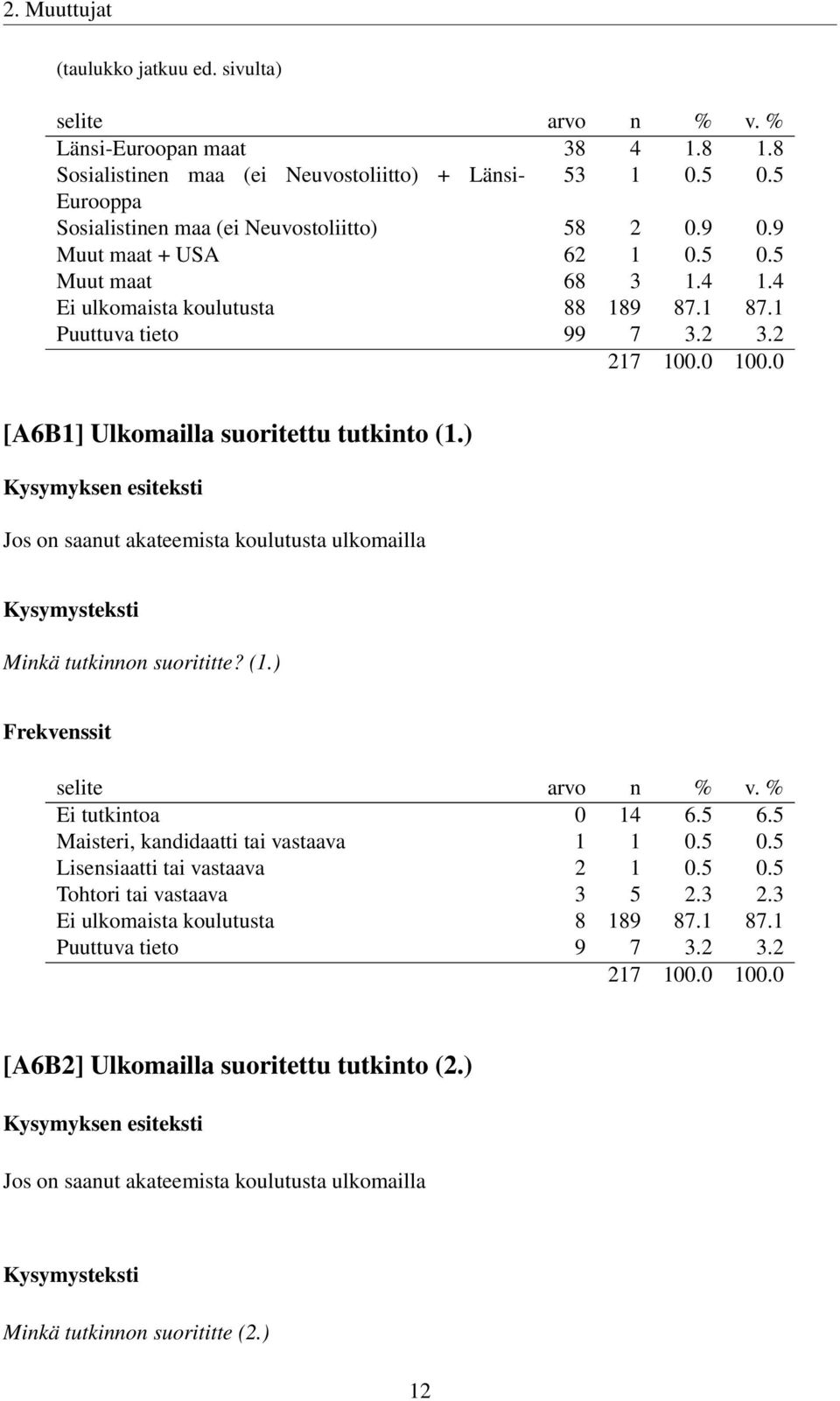 2. Muuttujat

(taulukko jatkuu ed. sivulta)

| selite | arvo | n | % | v. % |
|---|---|---|---|---|
| Länsi-Euroopan maat | 38 | 4 | 1.8 | 1.8 |
| Sosialistinen maa (ei Neuvostoliitto) + Länsi-Eurooppa | 53 | 1 | 0.5 | 0.5 |
| Sosialistinen maa (ei Neuvostoliitto) | 58 | 2 | 0.9 | 0.9 |
| Muut maat + USA | 62 | 1 | 0.5 | 0.5 |
| Muut maat | 68 | 3 | 1.4 | 1.4 |
| Ei ulkomaista koulutusta | 88 | 189 | 87.1 | 87.1 |
| Puuttuva tieto | 99 | 7 | 3.2 | 3.2 |
| | | 217 | 100.0 | 100.0 |

[A6B1] Ulkomailla suoritettu tutkinto (1.)

Kysymyksen esiteksti

Jos on saanut akateemista koulutusta ulkomailla

Kysymysteksti

Minkä tutkinnon suorititte? (1.)

Frekvenssit

| selite | arvo | n | % | v. % |
|---|---|---|---|---|
| Ei tutkintoa | 0 | 14 | 6.5 | 6.5 |
| Maisteri, kandidaatti tai vastaava | 1 | 1 | 0.5 | 0.5 |
| Lisensiaatti tai vastaava | 2 | 1 | 0.5 | 0.5 |
| Tohtori tai vastaava | 3 | 5 | 2.3 | 2.3 |
| Ei ulkomaista koulutusta | 8 | 189 | 87.1 | 87.1 |
| Puuttuva tieto | 9 | 7 | 3.2 | 3.2 |
| | | 217 | 100.0 | 100.0 |

[A6B2] Ulkomailla suoritettu tutkinto (2.)

Kysymyksen esiteksti

Jos on saanut akateemista koulutusta ulkomailla

Kysymysteksti

Minkä tutkinnon suorititte (2.)

12